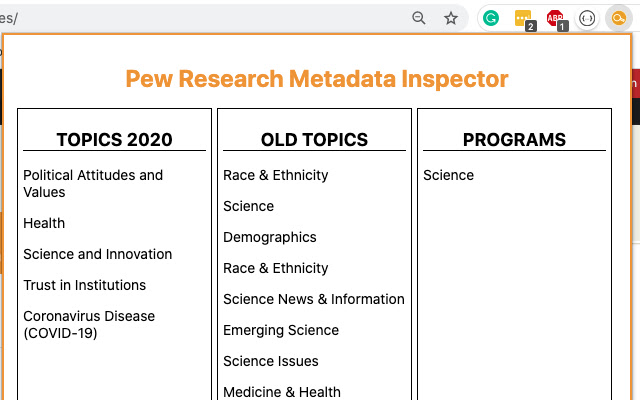 es/

2 ABP 1

Pew Research Metadata Inspector

TOPICS 2020

Political Attitudes and Values

Health

Science and Innovation

Trust in Institutions

Coronavirus Disease (COVID-19)

OLD TOPICS

Race & Ethnicity

Science

Demographics

Race & Ethnicity

Science News & Information

Emerging Science

Science Issues

Medicine & Health

PROGRAMS

Science